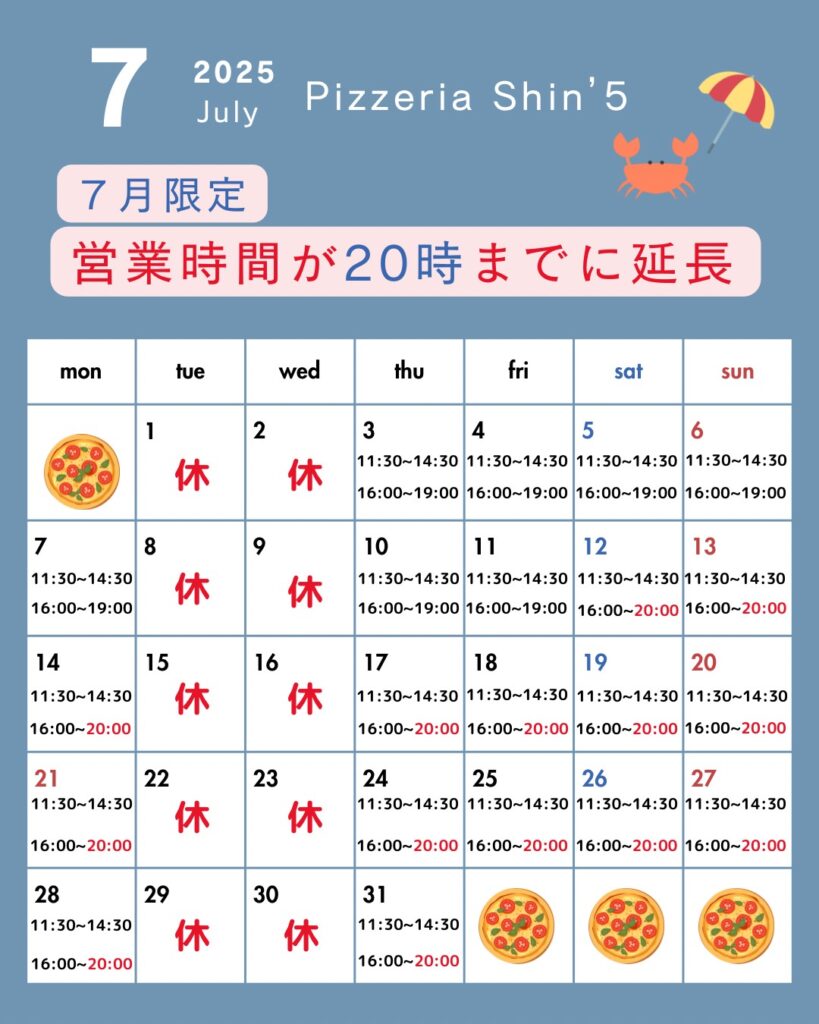 7 2025 July Pizzeria Shin'5

7月限定

営業時間が20時までに延長

| mon | tue | wed | thu | fri | sat | sun |
|---|---|---|---|---|---|---|
| | 1 休 | 2 休 | 3 11:30~14:30 16:00~19:00 | 4 11:30~14:30 16:00~19:00 | 5 11:30~14:30 16:00~19:00 | 6 11:30~14:30 16:00~19:00 |
| 7 11:30~14:30 16:00~19:00 | 8 休 | 9 休 | 10 11:30~14:30 16:00~19:00 | 11 11:30~14:30 16:00~19:00 | 12 11:30~14:30 16:00~20:00 | 13 11:30~14:30 16:00~20:00 |
| 14 11:30~14:30 16:00~20:00 | 15 休 | 16 休 | 17 11:30~14:30 16:00~20:00 | 18 11:30~14:30 16:00~20:00 | 19 11:30~14:30 16:00~20:00 | 20 11:30~14:30 16:00~20:00 |
| 21 11:30~14:30 16:00~20:00 | 22 休 | 23 休 | 24 11:30~14:30 16:00~20:00 | 25 11:30~14:30 16:00~20:00 | 26 11:30~14:30 16:00~20:00 | 27 11:30~14:30 16:00~20:00 |
| 28 11:30~14:30 16:00~20:00 | 29 休 | 30 休 | 31 11:30~14:30 16:00~20:00 | | | |